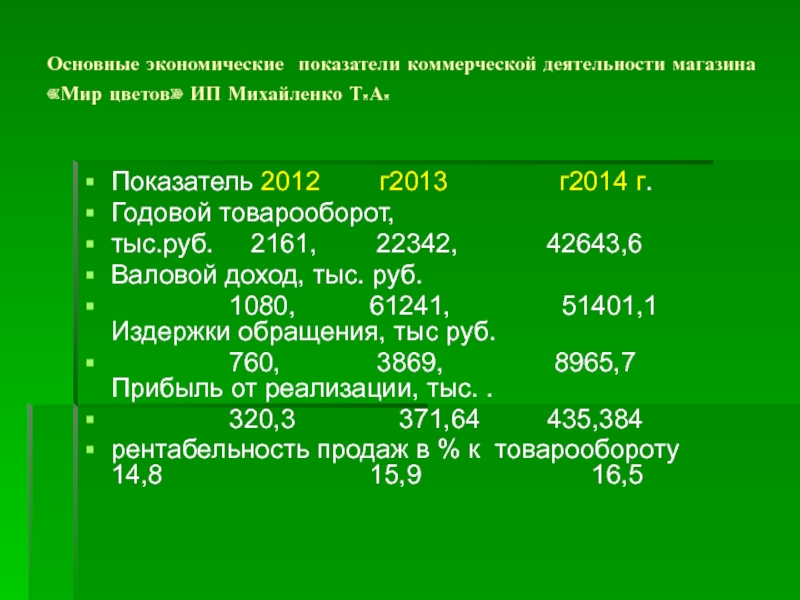 Основные экономические показатели коммерческой деятельности магазина «Мир цветов» ИП Михайленко Т.А.

Показатель 2012 г2013 г2014 г.
Годовой товарооборот,
тыс.руб. 2161, 22342, 42643,6
Валовой доход, тыс. руб.
1080, 61241, 51401,1 Издержки обращения, тыс руб.
760, 3869, 8965,7 Прибыль от реализации, тыс. .
320,3 371,64 435,384
рентабельность продаж в % к товарообороту 14,8 15,9 16,5